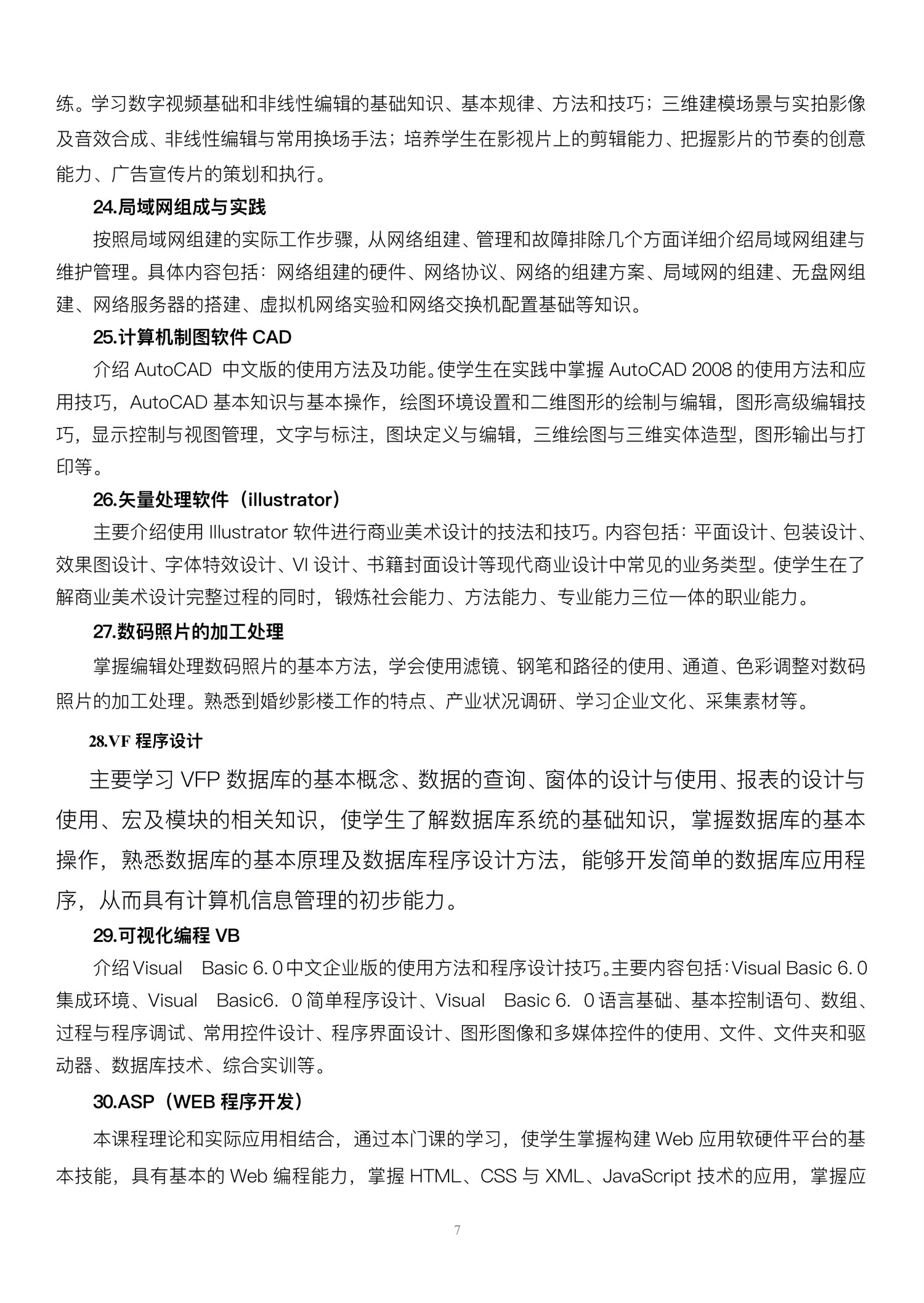 练。学习数字视频基础和非线性编辑的基础知识、基本规律、方法和技巧；三维建模场景与实拍影像及音效合成、非线性编辑与常用换场手法；培养学生在影视片上的剪辑能力、把握影片的节奏的创意能力、广告宣传片的策划和执行。

24.局域网组成与实践

按照局域网组建的实际工作步骤，从网络组建、管理和故障排除几个方面详细介绍局域网组建与维护管理。具体内容包括：网络组建的硬件、网络协议、网络的组建方案、局域网的组建、无盘网组建、网络服务器的搭建、虚拟机网络实验和网络交换机配置基础等知识。

25.计算机制图软件 CAD

介绍 AutoCAD 中文版的使用方法及功能。使学生在实践中掌握 AutoCAD 2008 的使用方法和应用技巧，AutoCAD 基本知识与基本操作，绘图环境设置和二维图形的绘制与编辑，图形高级编辑技巧，显示控制与视图管理，文字与标注，图块定义与编辑，三维绘图与三维实体造型，图形输出与打印等。

26.矢量处理软件（illustrator）

主要介绍使用 Illustrator 软件进行商业美术设计的技法和技巧。内容包括：平面设计、包装设计、效果图设计、字体特效设计、VI 设计、书籍封面设计等现代商业设计中常见的业务类型。使学生在了解商业美术设计完整过程的同时，锻炼社会能力、方法能力、专业能力三位一体的职业能力。

27.数码照片的加工处理

掌握编辑处理数码照片的基本方法，学会使用滤镜、钢笔和路径的使用、通道、色彩调整对数码照片的加工处理。熟悉到婚纱影楼工作的特点、产业状况调研、学习企业文化、采集素材等。

28.VF 程序设计

主要学习 VFP 数据库的基本概念、数据的查询、窗体的设计与使用、报表的设计与使用、宏及模块的相关知识，使学生了解数据库系统的基础知识，掌握数据库的基本操作，熟悉数据库的基本原理及数据库程序设计方法，能够开发简单的数据库应用程序，从而具有计算机信息管理的初步能力。

29.可视化编程 VB

介绍 Visual Basic 6. 0 中文企业版的使用方法和程序设计技巧。主要内容包括：Visual Basic 6. 0 集成环境、Visual Basic6. 0 简单程序设计、Visual Basic 6. 0 语言基础、基本控制语句、数组、过程与程序调试、常用控件设计、程序界面设计、图形图像和多媒体控件的使用、文件、文件夹和驱动器、数据库技术、综合实训等。

30.ASP（WEB 程序开发）

本课程理论和实际应用相结合，通过本门课的学习，使学生掌握构建 Web 应用软硬件平台的基本技能，具有基本的 Web 编程能力，掌握 HTML、CSS 与 XML、JavaScript 技术的应用，掌握应

7